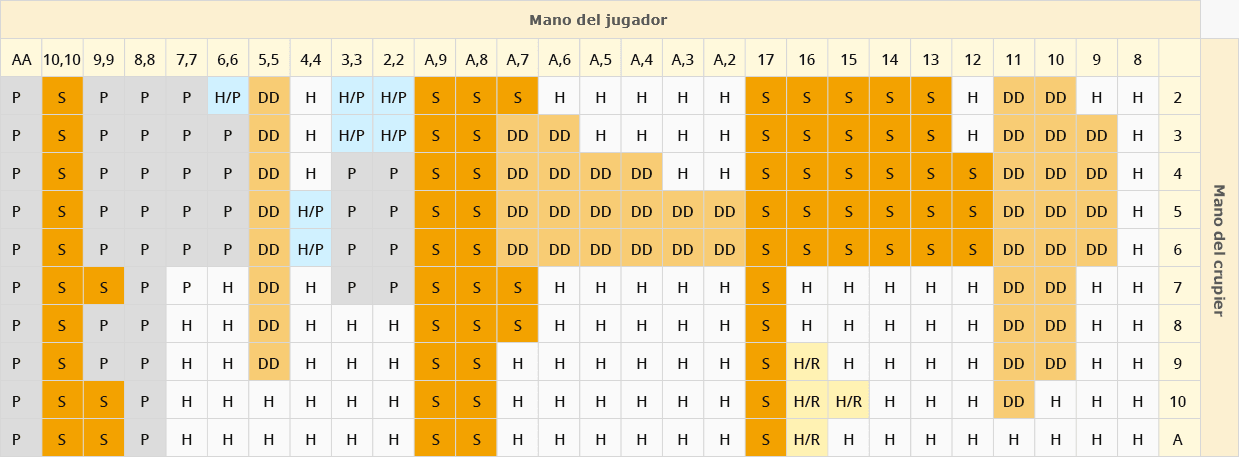 Mano del jugador

| AA | 10,10 | 9,9 | 8,8 | 7,7 | 6,6 | 5,5 | 4,4 | 3,3 | 2,2 | A,9 | A,8 | A,7 | A,6 | A,5 | A,4 | A,3 | A,2 | 17 | 16 | 15 | 14 | 13 | 12 | 11 | 10 | 9 | 8 | |
|---|---|---|---|---|---|---|---|---|---|---|---|---|---|---|---|---|---|---|---|---|---|---|---|---|---|---|---|---|
| P | S | P | P | P | H/P | DD | H | H/P | H/P | S | S | S | H | H | H | H | H | S | S | S | S | S | H | DD | DD | H | H | 2 |
| P | S | P | P | P | P | DD | H | H/P | H/P | S | S | DD | DD | H | H | H | H | S | S | S | S | S | H | DD | DD | DD | H | 3 |
| P | S | P | P | P | P | DD | H | P | P | S | S | DD | DD | DD | DD | H | H | S | S | S | S | S | S | DD | DD | DD | H | 4 |
| P | S | P | P | P | P | DD | H/P | P | P | S | S | DD | DD | DD | DD | DD | DD | S | S | S | S | S | S | DD | DD | DD | H | 5 |
| P | S | P | P | P | P | DD | H/P | P | P | S | S | DD | DD | DD | DD | DD | DD | S | S | S | S | S | S | DD | DD | DD | H | 6 |
| P | S | S | P | P | H | DD | H | P | P | S | S | S | H | H | H | H | H | S | H | H | H | H | H | DD | DD | H | H | 7 |
| P | S | P | P | H | H | DD | H | H | H | S | S | S | H | H | H | H | H | S | H | H | H | H | H | DD | DD | H | H | 8 |
| P | S | P | P | H | H | DD | H | H | H | S | S | H | H | H | H | H | H | S | H/R | H | H | H | H | DD | DD | H | H | 9 |
| P | S | S | P | H | H | H | H | H | H | S | S | H | H | H | H | H | H | S | H/R | H/R | H | H | H | DD | H | H | H | 10 |
| P | S | S | P | H | H | H | H | H | H | S | S | H | H | H | H | H | H | S | H/R | H | H | H | H | H | H | H | H | A |

Mano del crupier